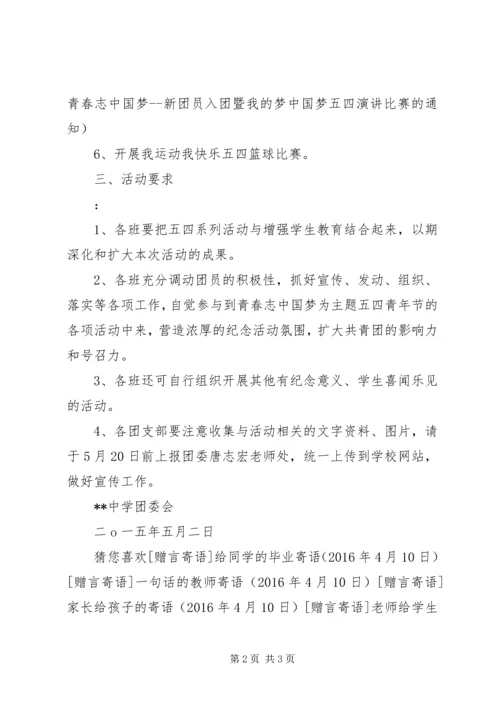 青春志中国梦--新团员入团暨我的梦中国梦五四演讲比赛的通知）

6、开展我运动我快乐五四篮球比赛。

三、活动要求

：

1、各班要把五四系列活动与增强学生教育结合起来，以期深化和扩大本次活动的成果。

2、各班充分调动团员的积极性，抓好宣传、发动、组织、落实等各项工作，自觉参与到青春志中国梦为主题五四青年节的各项活动中来，营造浓厚的纪念活动氛围，扩大共青团的影响力和号召力。

3、各班还可自行组织开展其他有纪念意义、学生喜闻乐见的活动。

4、各团支部要注意收集与活动相关的文字资料、图片，请于5月20日前上报团委唐志宏老师处，统一上传到学校网站，做好宣传工作。

**中学团委会

二ｏ一五年五月二日

猜您喜欢[赠言寄语]给同学的毕业寄语（2016年4月10日）[赠言寄语]一句话的教师寄语（2016年4月10日）[赠言寄语]家长给孩子的寄语（2016年4月10日）[赠言寄语]老师给学生

第2页 共3页